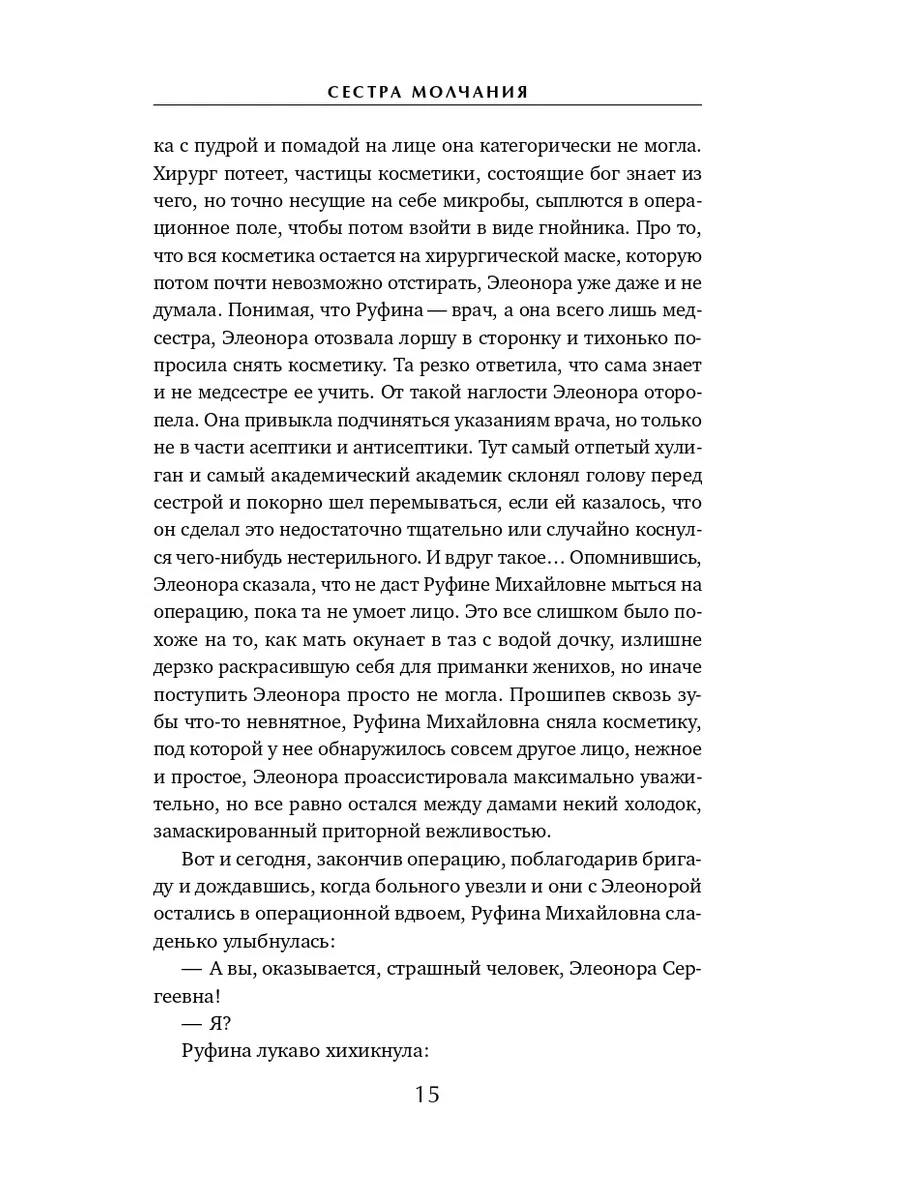 СЕСТРА МОЛЧАНИЯ

ка с пудрой и помадой на лице она категорически не могла. Хирург потеет, частицы косметики, состоящие бог знает из чего, но точно несущие на себе микробы, сыплются в операционное поле, чтобы потом взойти в виде гнойника. Про то, что вся косметика остается на хирургической маске, которую потом почти невозможно отстирать, Элеонора уже даже и не думала. Понимая, что Руфина — врач, а она всего лишь медсестра, Элеонора отозвала лоршу в сторонку и тихонько попросила снять косметику. Та резко ответила, что сама знает и не медсестре ее учить. От такой наглости Элеонора оторопела. Она привыкла подчиняться указаниям врача, но только не в части асептики и антисептики. Тут самый отпетый хулиган и самый академический академик склонял голову перед сестрой и покорно шел перемываться, если ей казалось, что он сделал это недостаточно тщательно или случайно коснулся чего-нибудь нестерильного. И вдруг такое… Опомнившись, Элеонора сказала, что не даст Руфине Михайловне мыться на операцию, пока та не умоет лицо. Это все слишком было похоже на то, как мать окунает в таз с водой дочку, излишне дерзко раскрасившую себя для приманки женихов, но иначе поступить Элеонора просто не могла. Прошипев сквозь зубы что-то невнятное, Руфина Михайловна сняла косметику, под которой у нее обнаружилось совсем другое лицо, нежное и простое, Элеонора проассистировала максимально уважительно, но все равно остался между дамами некий холодок, замаскированный приторной вежливостью.

Вот и сегодня, закончив операцию, поблагодарив бригаду и дождавшись, когда больного увезли и они с Элеонорой остались в операционной вдвоем, Руфина Михайловна сладенько улыбнулась:

— А вы, оказывается, страшный человек, Элеонора Сергеевна!

— Я?

Руфина лукаво хихикнула:

15